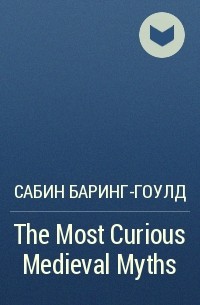 САБИН БАРИНГ-ГОУЛД

The Most Curious Medieval Myths